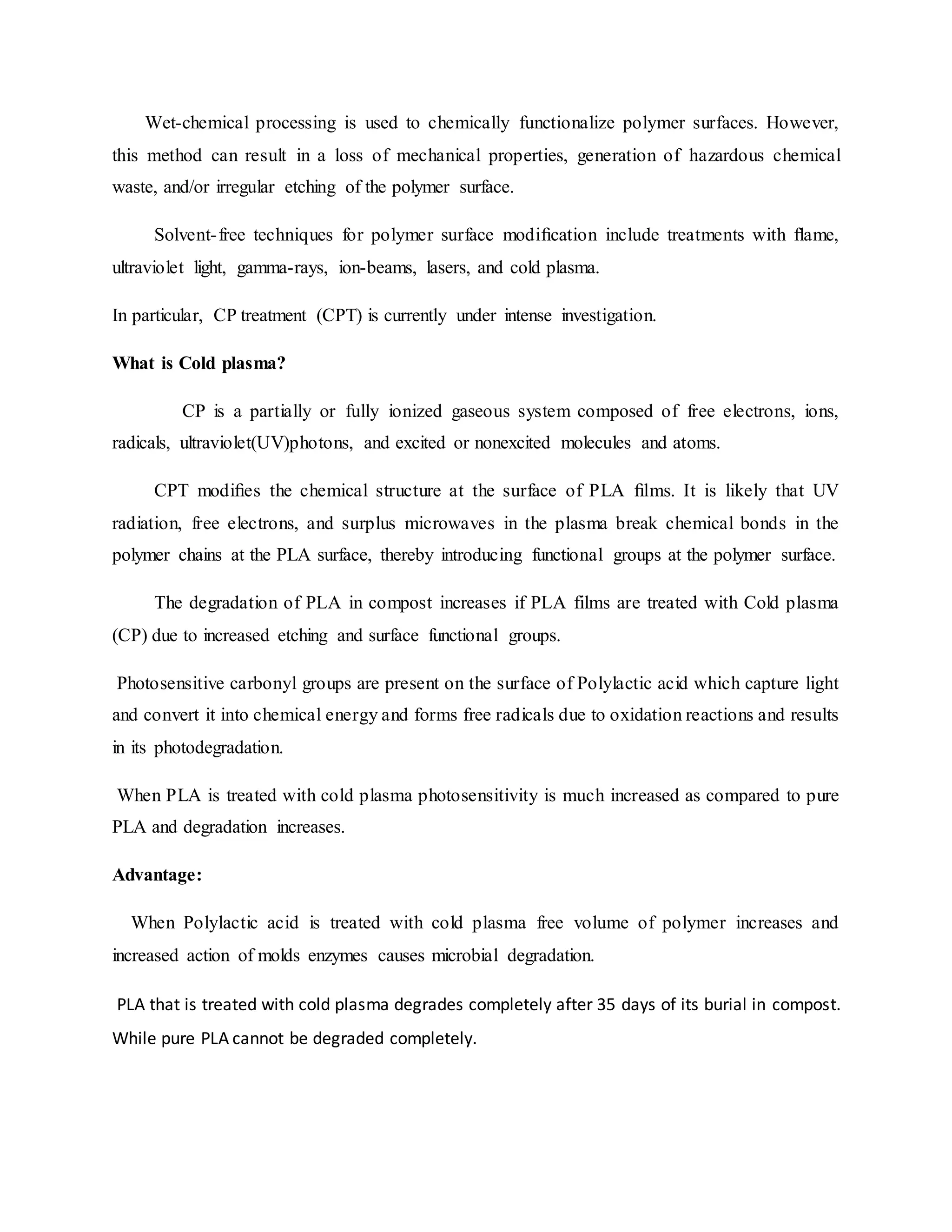 Wet-chemical processing is used to chemically functionalize polymer surfaces. However, this method can result in a loss of mechanical properties, generation of hazardous chemical waste, and/or irregular etching of the polymer surface.

Solvent-free techniques for polymer surface modification include treatments with flame, ultraviolet light, gamma-rays, ion-beams, lasers, and cold plasma.

In particular, CP treatment (CPT) is currently under intense investigation.

What is Cold plasma?

CP is a partially or fully ionized gaseous system composed of free electrons, ions, radicals, ultraviolet(UV)photons, and excited or nonexcited molecules and atoms.

CPT modifies the chemical structure at the surface of PLA films. It is likely that UV radiation, free electrons, and surplus microwaves in the plasma break chemical bonds in the polymer chains at the PLA surface, thereby introducing functional groups at the polymer surface.

The degradation of PLA in compost increases if PLA films are treated with Cold plasma (CP) due to increased etching and surface functional groups.

Photosensitive carbonyl groups are present on the surface of Polylactic acid which capture light and convert it into chemical energy and forms free radicals due to oxidation reactions and results in its photodegradation.

When PLA is treated with cold plasma photosensitivity is much increased as compared to pure PLA and degradation increases.

Advantage:

When Polylactic acid is treated with cold plasma free volume of polymer increases and increased action of molds enzymes causes microbial degradation.

PLA that is treated with cold plasma degrades completely after 35 days of its burial in compost. While pure PLA cannot be degraded completely.